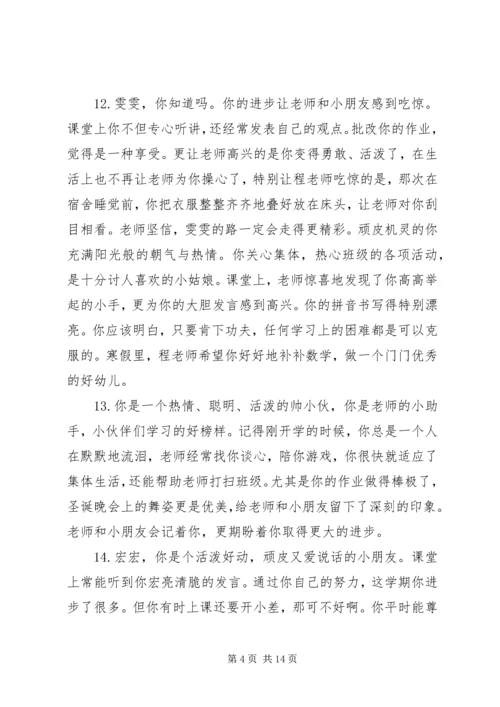 12. 雯雯，你知道吗。你的进步让老师和小朋友感到吃惊。课堂上你不但专心听讲，还经常发表自己的观点。批改你的作业，觉得是一种享受。更让老师高兴的是你变得勇敢、活泼了，在生活上也不再让老师为你操心了，特别让程老师吃惊的是，那次在宿舍睡觉前，你把衣服整整齐齐地叠好放在床头，让老师对你刮目相看。老师坚信，雯雯的路一定会走得更精彩。顽皮机灵的你充满阳光般的朝气与热情。你关心集体，热心班级的各项活动，是十分讨人喜欢的小姑娘。课堂上，老师惊喜地发现了你高高举起的小手，更为你的大胆发言感到高兴。你的拼音书写得特别漂亮。你应该明白，只要肯下功夫，任何学习上的困难都是可以克服的。寒假里，程老师希望你好好地补补数学，做一个门门优秀的好幼儿。

13. 你是一个热情、聪明、活泼的帅小伙，你是老师的小助手，小伙伴们学习的好榜样。记得刚开学的时候，你总是一个人在默默地流泪，老师经常找你谈心，陪你游戏，你很快就适应了集体生活，还能帮助老师打扫班级。尤其是你的作业做得棒极了，圣诞晚会上的舞姿更是优美，给老师和小朋友留下了深刻的印象。老师和小朋友会记着你，更期盼着你取得更大的进步。

14. 宏宏，你是个活泼好动，顽皮又爱说话的小朋友。课堂上常能听到你宏亮清脆的发言。通过你自己的努力，这学期你进步了很多。但你有时上课还要开小差，那可不好啊。你平时能尊

第 4 页 共 14 页